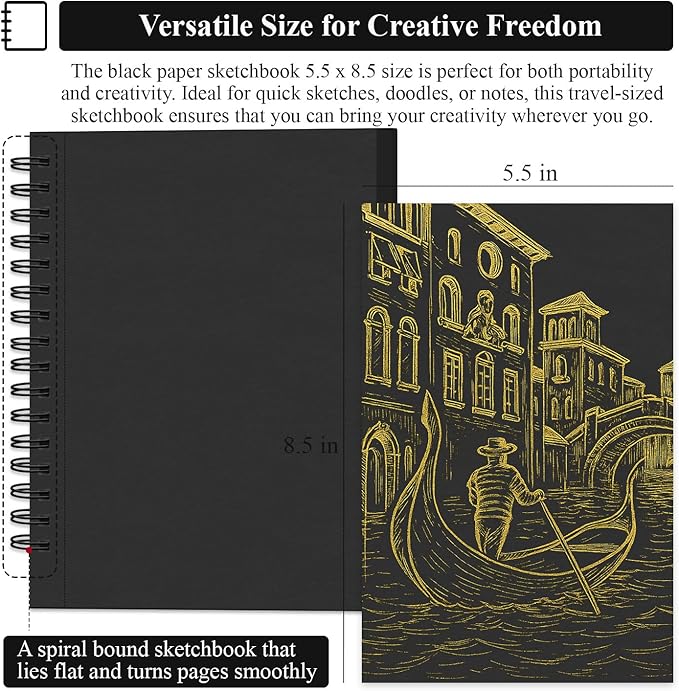 Versatile Size for Creative Freedom

The black paper sketchbook 5.5 x 8.5 size is perfect for both portability and creativity. Ideal for quick sketches, doodles, or notes, this travel-sized sketchbook ensures that you can bring your creativity wherever you go.

5.5 in

8.5 in

A spiral bound sketchbook that lies flat and turns pages smoothly